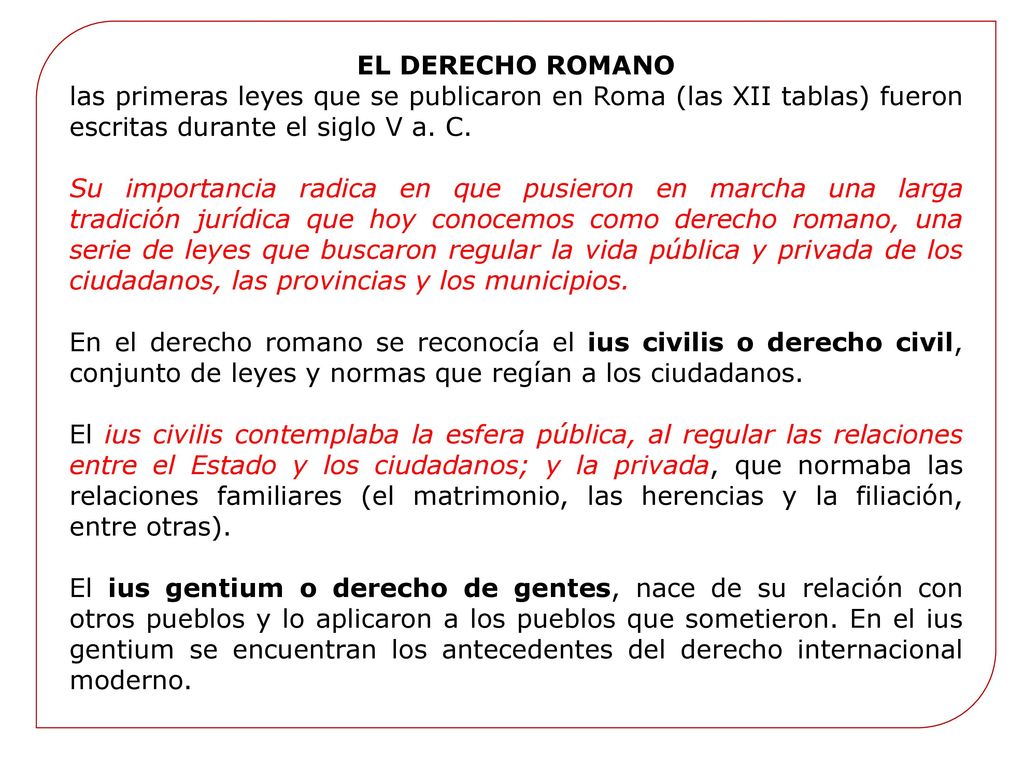 EL DERECHO ROMANO
las primeras leyes que se publicaron en Roma (las XII tablas) fueron escritas durante el siglo V a. C.

Su importancia radica en que pusieron en marcha una larga tradición jurídica que hoy conocemos como derecho romano, una serie de leyes que buscaron regular la vida pública y privada de los ciudadanos, las provincias y los municipios.

En el derecho romano se reconocía el ius civilis o derecho civil, conjunto de leyes y normas que regían a los ciudadanos.

El ius civilis contemplaba la esfera pública, al regular las relaciones entre el Estado y los ciudadanos; y la privada, que normaba las relaciones familiares (el matrimonio, las herencias y la filiación, entre otras).

El ius gentium o derecho de gentes, nace de su relación con otros pueblos y lo aplicaron a los pueblos que sometieron. En el ius gentium se encuentran los antecedentes del derecho internacional moderno.